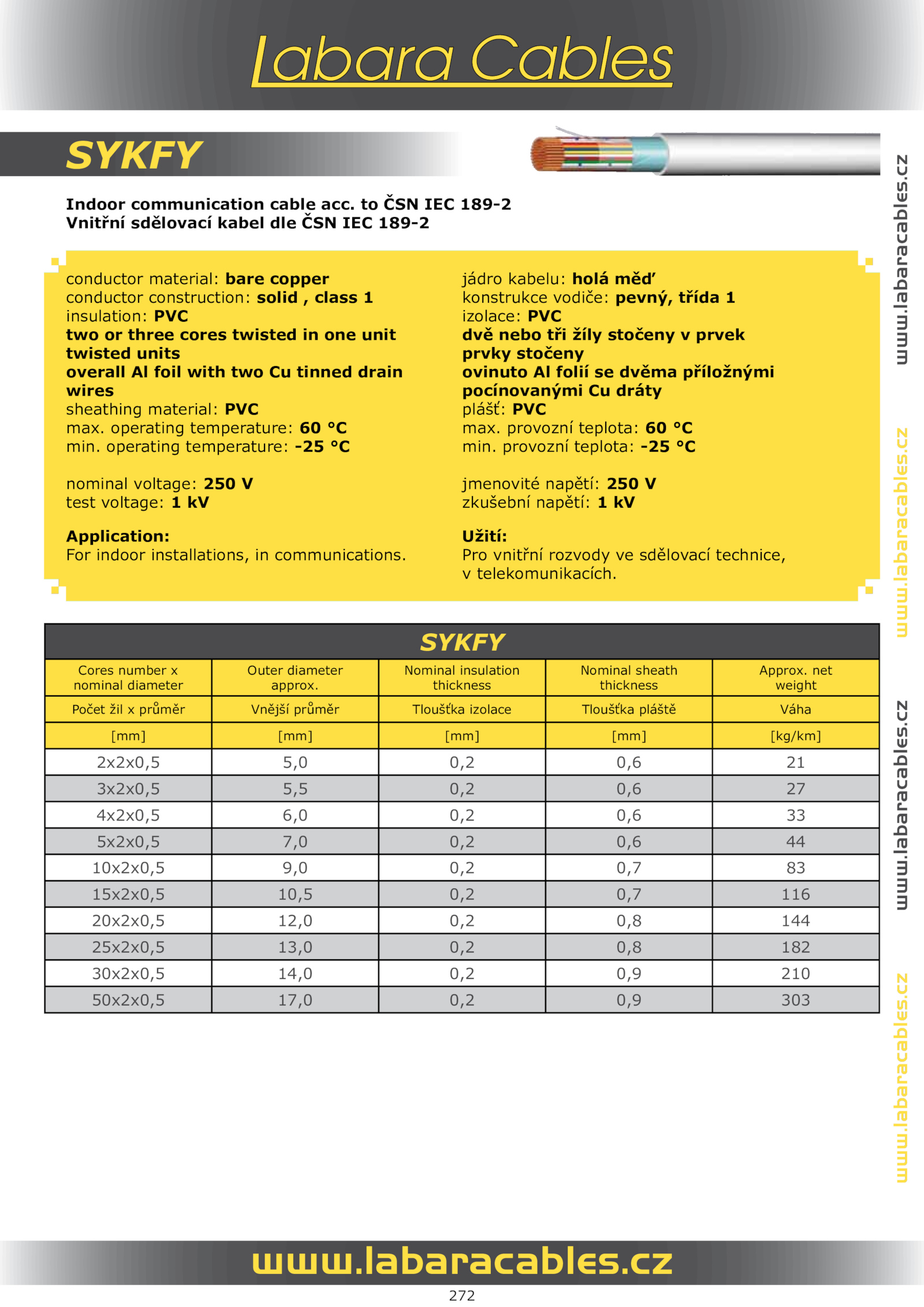 Labara Cables

SYKFY

Indoor communication cable acc. to ČSN IEC 189-2
Vnitřní sdělovací kabel dle ČSN IEC 189-2

conductor material: bare copper
conductor construction: solid , class 1
insulation: PVC
two or three cores twisted in one unit
twisted units
overall Al foil with two Cu tinned drain wires
sheathing material: PVC
max. operating temperature: 60 °C
min. operating temperature: -25 °C

nominal voltage: 250 V
test voltage: 1 kV

Application:
For indoor installations, in communications.

jádro kabelu: holá měď
konstrukce vodiče: pevný, třída 1
izolace: PVC
dvě nebo tři žíly stočeny v prvek
prvky stočeny
ovinuto Al folií se dvěma příložnými pocínovanými Cu dráty
plášť: PVC
max. provozní teplota: 60 °C
min. provozní teplota: -25 °C

jmenovité napětí: 250 V
zkušební napětí: 1 kV

Užití:
Pro vnitřní rozvody ve sdělovací technice, v telekomunikacích.

SYKFY

| Cores number x nominal diameter | Outer diameter approx. | Nominal insulation thickness | Nominal sheath thickness | Approx. net weight |
|---|---|---|---|---|
| Počet žil x průměr | Vnější průměr | Tloušťka izolace | Tloušťka pláště | Váha |
| [mm] | [mm] | [mm] | [mm] | [kg/km] |
| 2x2x0,5 | 5,0 | 0,2 | 0,6 | 21 |
| 3x2x0,5 | 5,5 | 0,2 | 0,6 | 27 |
| 4x2x0,5 | 6,0 | 0,2 | 0,6 | 33 |
| 5x2x0,5 | 7,0 | 0,2 | 0,6 | 44 |
| 10x2x0,5 | 9,0 | 0,2 | 0,7 | 83 |
| 15x2x0,5 | 10,5 | 0,2 | 0,7 | 116 |
| 20x2x0,5 | 12,0 | 0,2 | 0,8 | 144 |
| 25x2x0,5 | 13,0 | 0,2 | 0,8 | 182 |
| 30x2x0,5 | 14,0 | 0,2 | 0,9 | 210 |
| 50x2x0,5 | 17,0 | 0,2 | 0,9 | 303 |

www.labaracables.cz
www.labaracables.cz
www.labaracables.cz
www.labaracables.cz

www.labaracables.cz
272